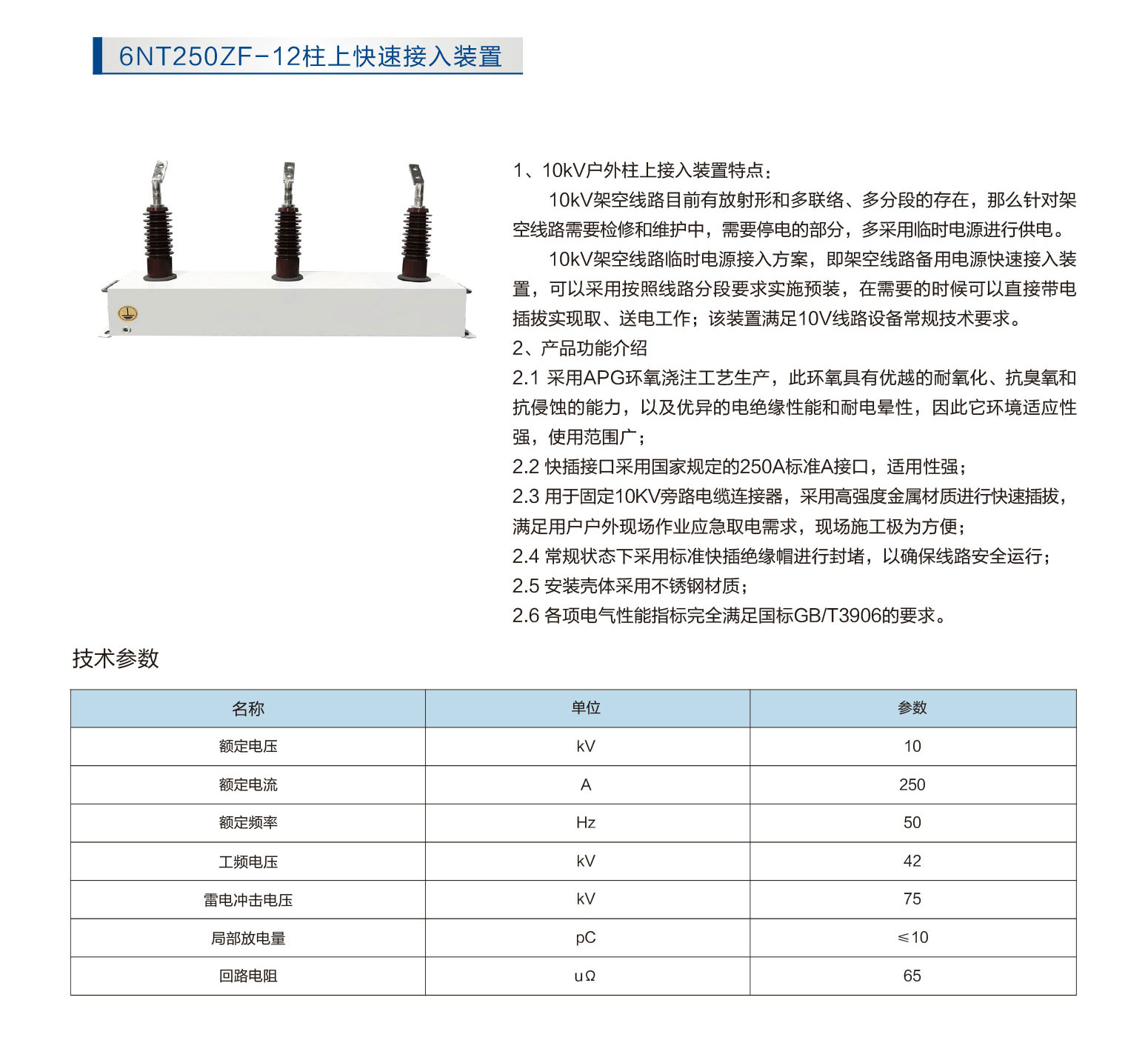 6NT250ZF-12柱上快速接入装置

1、10kV户外柱上接入装置特点：

10kV架空线路目前有放射形和多联络、多分段的存在，那么针对架空线路需要检修和维护中，需要停电的部分，多采用临时电源进行供电。

10kV架空线路临时电源接入方案，即架空线路备用电源快速接入装置，可以采用按照线路分段要求实施预装，在需要的时候可以直接带电插拔实现取、送电工作；该装置满足10V线路设备常规技术要求。

2、产品功能介绍

2.1 采用APG环氧浇注工艺生产，此环氧具有优越的耐氧化、抗臭氧和抗侵蚀的能力，以及优异的电绝缘性能和耐电晕性，因此它环境适应性强，使用范围广；

2.2 快插接口采用国家规定的250A标准A接口，适用性强；

2.3 用于固定10KV旁路电缆连接器，采用高强度金属材质进行快速插拔，满足用户户外现场作业应急取电需求，现场施工极为方便；

2.4 常规状态下采用标准快插绝缘帽进行封堵，以确保线路安全运行；

2.5 安装壳体采用不锈钢材质；

2.6 各项电气性能指标完全满足国标GB/T3906的要求。

技术参数

| 名称 | 单位 | 参数 |
|---|---|---|
| 额定电压 | kV | 10 |
| 额定电流 | A | 250 |
| 额定频率 | Hz | 50 |
| 工频电压 | kV | 42 |
| 雷电冲击电压 | kV | 75 |
| 局部放电量 | pC | ≤10 |
| 回路电阻 | uΩ | 65 |